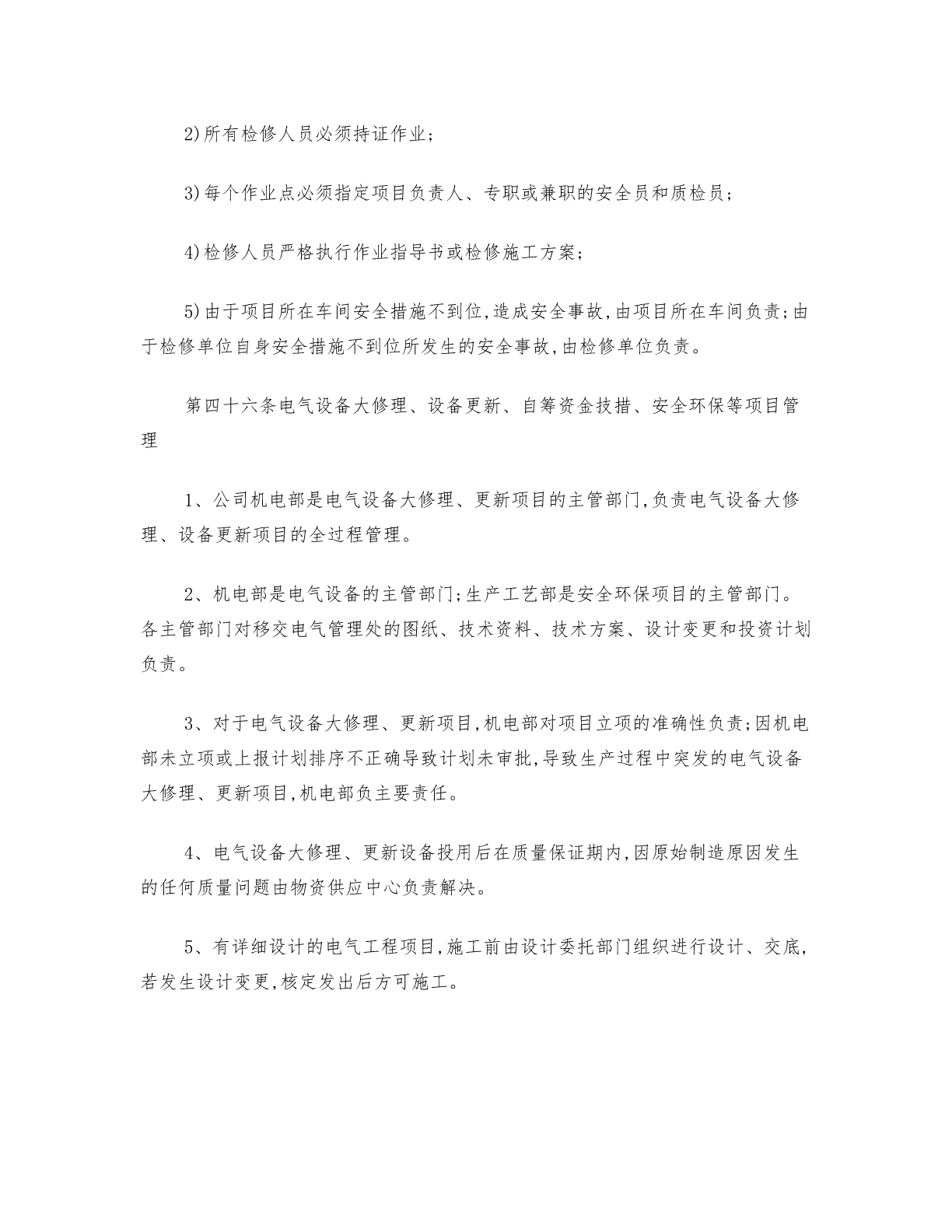 2)所有检修人员必须持证作业;

3)每个作业点必须指定项目负责人、专职或兼职的安全员和质检员;

4)检修人员严格执行作业指导书或检修施工方案;

5)由于项目所在车间安全措施不到位,造成安全事故,由项目所在车间负责;由于检修单位自身安全措施不到位所发生的安全事故,由检修单位负责。

第四十六条电气设备大修理、设备更新、自筹资金技措、安全环保等项目管理

1、公司机电部是电气设备大修理、更新项目的主管部门,负责电气设备大修理、设备更新项目的全过程管理。

2、机电部是电气设备的主管部门;生产工艺部是安全环保项目的主管部门。各主管部门对移交电气管理处的图纸、技术资料、技术方案、设计变更和投资计划负责。

3、对于电气设备大修理、更新项目,机电部对项目立项的准确性负责;因机电部未立项或上报计划排序不正确导致计划未审批,导致生产过程中突发的电气设备大修理、更新项目,机电部负主要责任。

4、电气设备大修理、更新设备投用后在质量保证期内,因原始制造原因发生的任何质量问题由物资供应中心负责解决。

5、有详细设计的电气工程项目,施工前由设计委托部门组织进行设计、交底,若发生设计变更,核定发出后方可施工。